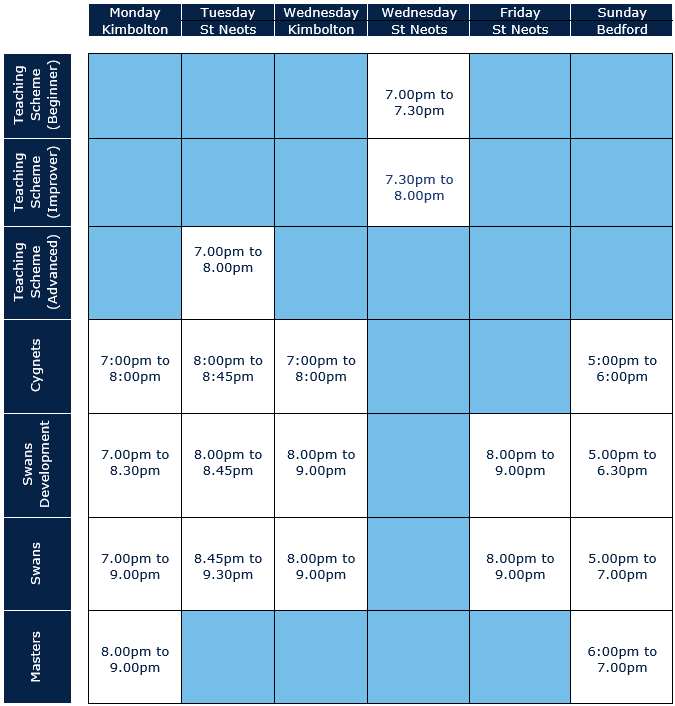 |  | Monday Kimbolton | Tuesday St Neots | Wednesday Kimbolton | Wednesday St Neots | Friday St Neots | Sunday Bedford |
|---|---|---|---|---|---|---|
| Teaching Scheme (Beginner) |  |  |  | 7.00pm to 7.30pm |  |  |
| Teaching Scheme (Improver) |  |  |  | 7.30pm to 8.00pm |  |  |
| Teaching Scheme (Advanced) |  | 7.00pm to 8.00pm |  |  |  |  |
| Cygnets | 7:00pm to 8:00pm | 8:00pm to 8:45pm | 7:00pm to 8:00pm |  |  | 5:00pm to 6:00pm |
| Swans Development | 7.00pm to 8.30pm | 8.00pm to 8.45pm | 8.00pm to 9.00pm |  | 8.00pm to 9.00pm | 5.00pm to 6.30pm |
| Swans | 7.00pm to 9.00pm | 8.45pm to 9.30pm | 8.00pm to 9.00pm |  | 8.00pm to 9.00pm | 5.00pm to 7.00pm |
| Masters | 8.00pm to 9.00pm |  |  |  |  | 6:00pm to 7.00pm |